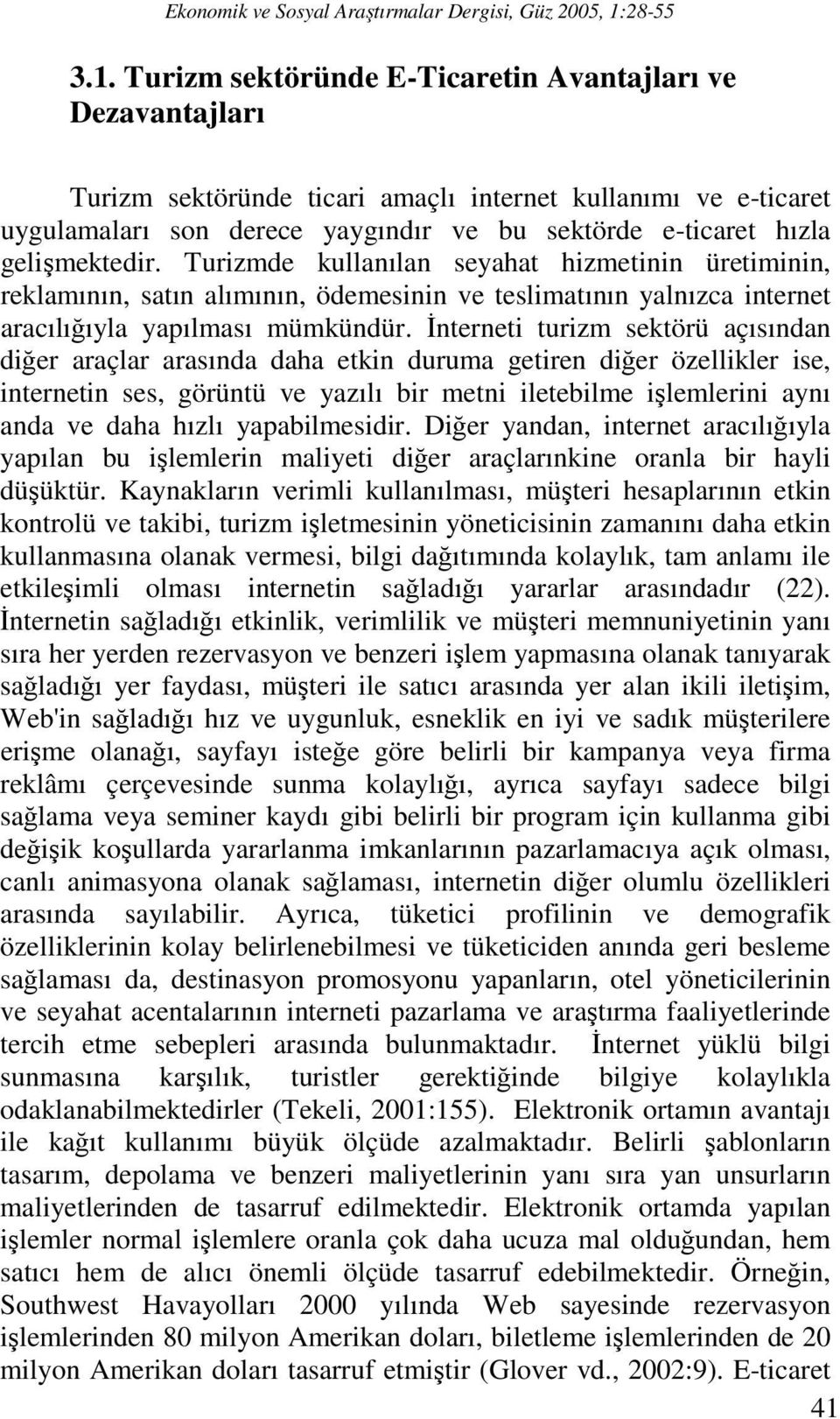 Ekonomik ve Sosyal Araştırmalar Dergisi, Güz 2005, 1:28-55

3.1. Turizm sektöründe E-Ticaretin Avantajları ve Dezavantajları

Turizm sektöründe ticari amaçlı internet kullanımı ve e-ticaret uygulamaları son derece yaygındır ve bu sektörde e-ticaret hızla gelişmektedir. Turizmde kullanılan seyahat hizmetinin üretiminin, reklamının, satın alımının, ödemesinin ve teslimatının yalnızca internet aracılığıyla yapılması mümkündür. İnterneti turizm sektörü açısından diğer araçlar arasında daha etkin duruma getiren diğer özellikler ise, internetin ses, görüntü ve yazılı bir metni iletebilme işlemlerini aynı anda ve daha hızlı yapabilmesidir. Diğer yandan, internet aracılığıyla yapılan bu işlemlerin maliyeti diğer araçlarınkine oranla bir hayli düşüktür. Kaynakların verimli kullanılması, müşteri hesaplarının etkin kontrolü ve takibi, turizm işletmesinin yöneticisinin zamanını daha etkin kullanmasına olanak vermesi, bilgi dağıtımında kolaylık, tam anlamı ile etkileşimli olması internetin sağladığı yararlar arasındadır (22). İnternetin sağladığı etkinlik, verimlilik ve müşteri memnuniyetinin yanı sıra her yerden rezervasyon ve benzeri işlem yapmasına olanak tanıyarak sağladığı yer faydası, müşteri ile satıcı arasında yer alan ikili iletişim, Web'in sağladığı hız ve uygunluk, esneklik en iyi ve sadık müşterilere erişme olanağı, sayfayı isteğe göre belirli bir kampanya veya firma reklâmı çerçevesinde sunma kolaylığı, ayrıca sayfayı sadece bilgi sağlama veya seminer kaydı gibi belirli bir program için kullanma gibi değişik koşullarda yararlanma imkanlarının pazarlamacıya açık olması, canlı animasyona olanak sağlaması, internetin diğer olumlu özellikleri arasında sayılabilir. Ayrıca, tüketici profilinin ve demografik özelliklerinin kolay belirlenebilmesi ve tüketiciden anında geri besleme sağlaması da, destinasyon promosyonu yapanların, otel yöneticilerinin ve seyahat acentalarının interneti pazarlama ve araştırma faaliyetlerinde tercih etme sebepleri arasında bulunmaktadır. İnternet yüklü bilgi sunmasına karşılık, turistler gerektiğinde bilgiye kolaylıkla odaklanabilmektedirler (Tekeli, 2001:155). Elektronik ortamın avantajı ile kağıt kullanımı büyük ölçüde azalmaktadır. Belirli şablonların tasarım, depolama ve benzeri maliyetlerinin yanı sıra yan unsurların maliyetlerinden de tasarruf edilmektedir. Elektronik ortamda yapılan işlemler normal işlemlere oranla çok daha ucuza mal olduğundan, hem satıcı hem de alıcı önemli ölçüde tasarruf edebilmektedir. Örneğin, Southwest Havayolları 2000 yılında Web sayesinde rezervasyon işlemlerinden 80 milyon Amerikan doları, biletleme işlemlerinden de 20 milyon Amerikan doları tasarruf etmiştir (Glover vd., 2002:9). E-ticaret

41